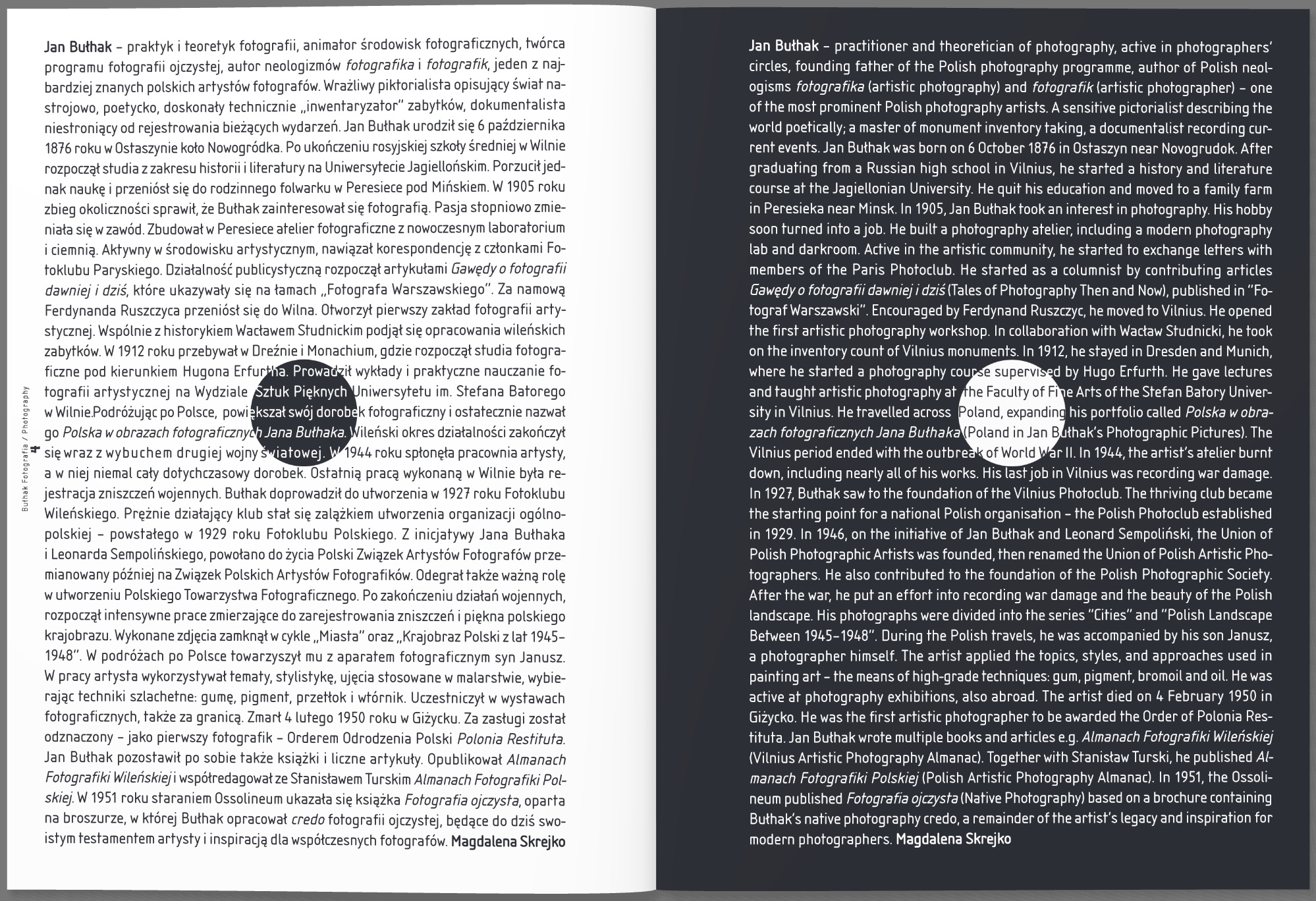 Jan Bułhak – praktyk i teoretyk fotografii, animator środowisk fotograficznych, twórca programu fotografii ojczystej, autor neologizmów fotografika i fotografik, jeden z najbardziej znanych polskich artystów fotografów. Wrażliwy piktorialista opisujący świat nastrojowo, poetycko, doskonały technicznie „inwentaryzator" zabytków, dokumentalista niestroniący od rejestrowania bieżących wydarzeń. Jan Bułhak urodził się 6 października 1876 roku w Ostaszynie koło Nowogródka. Po ukończeniu rosyjskiej szkoły średniej w Wilnie rozpoczął studia z zakresu historii i literatury na Uniwersytecie Jagiellońskim. Porzucił jednak naukę i przeniósł się do rodzinnego folwarku w Peresiece pod Mińskiem. W 1905 roku zbieg okoliczności sprawił, że Bułhak zainteresował się fotografią. Pasja stopniowo zmieniała się w zawód. Zbudował w Peresiece atelier fotograficzne z nowoczesnym laboratorium i ciemnią. Aktywny w środowisku artystycznym, nawiązał korespondencję z członkami Fotoklubu Paryskiego. Działalność publicystyczną rozpoczął artykułami Gawędy o fotografii dawniej i dziś, które ukazywały się na łamach „Fotografa Warszawskiego". Za namową Ferdynanda Ruszczyca przeniósł się do Wilna. Otworzył pierwszy zakład fotografii artystycznej. Wspólnie z historykiem Wacławem Studnickim podjął się opracowania wileńskich zabytków. W 1912 roku przebywał w Dreźnie i Monachium, gdzie rozpoczął studia fotograficzne pod kierunkiem Hugona Erfurtha. Prowadził wykłady i praktyczne nauczanie fotografii artystycznej na Wydziale Sztuk Pięknych Uniwersytetu im. Stefana Batorego w Wilnie.Podróżując po Polsce, powiększał swój dorobek fotograficzny i ostatecznie nazwał go Polska w obrazach fotograficznych Jana Bułhaka. Wileński okres działalności zakończył się wraz z wybuchem drugiej wojny światowej. W 1944 roku spłonęła pracownia artysty, a w niej niemal cały dotychczasowy dorobek. Ostatnią pracą wykonaną w Wilnie była rejestracja zniszczeń wojennych. Bułhak doprowadził do utworzenia w 1927 roku Fotoklubu Wileńskiego. Prężnie działający klub stał się zalążkiem utworzenia organizacji ogólnopolskiej – powstałego w 1929 roku Fotoklubu Polskiego. Z inicjatywy Jana Bułhaka i Leonarda Sempolińskiego, powołano do życia Polski Związek Artystów Fotografów przemianowany później na Związek Polskich Artystów Fotografików. Odegrał także ważną rolę w utworzeniu Polskiego Towarzystwa Fotograficznego. Po zakończeniu działań wojennych, rozpoczął intensywne prace zmierzające do zarejestrowania zniszczeń i piękna polskiego krajobrazu. Wykonane zdjęcia zamknął w cykle „Miasta" oraz „Krajobraz Polski z lat 1945–1948". W podróżach po Polsce towarzyszył mu z aparatem fotograficznym syn Janusz. W pracy artysta wykorzystywał tematy, stylistykę, ujęcia stosowane w malarstwie, wybierając techniki szlachetne: gumę, pigment, przetłok i wtórnik. Uczestniczył w wystawach fotograficznych, także za granicą. Zmarł 4 lutego 1950 roku w Giżycku. Za zasługi został odznaczony – jako pierwszy fotografik – Orderem Odrodzenia Polski Polonia Restituta. Jan Bułhak pozostawił po sobie także książki i liczne artykuły. Opublikował Almanach Fotografiki Wileńskiej i współredagował ze Stanisławem Turskim Almanach Fotografiki Polskiej. W 1951 roku staraniem Ossolineum ukazała się książka Fotografia ojczysta, oparta na broszurze, w której Bułhak opracował credo fotografii ojczystej, będące do dziś swoistym testamentem artysty i inspiracją dla współczesnych fotografów. Magdalena Skrejko

Bułhak Fotografia / Photography
4

Jan Bułhak – practitioner and theoretician of photography, active in photographers' circles, founding father of the Polish photography programme, author of Polish neologisms fotografika (artistic photography) and fotografik (artistic photographer) – one of the most prominent Polish photography artists. A sensitive pictorialist describing the world poetically; a master of monument inventory taking, a documentalist recording current events. Jan Bułhak was born on 6 October 1876 in Ostaszyn near Novogrudok. After graduating from a Russian high school in Vilnius, he started a history and literature course at the Jagiellonian University. He quit his education and moved to a family farm in Peresieka near Minsk. In 1905, Jan Bułhak took an interest in photography. His hobby soon turned into a job. He built a photography atelier, including a modern photography lab and darkroom. Active in the artistic community, he started to exchange letters with members of the Paris Photoclub. He started as a columnist by contributing articles Gawędy o fotografii dawniej i dziś (Tales of Photography Then and Now), published in "Fotograf Warszawski". Encouraged by Ferdynand Ruszczyc, he moved to Vilnius. He opened the first artistic photography workshop. In collaboration with Wacław Studnicki, he took on the inventory count of Vilnius monuments. In 1912, he stayed in Dresden and Munich, where he started a photography course supervised by Hugo Erfurth. He gave lectures and taught artistic photography at the Faculty of Fine Arts of the Stefan Batory University in Vilnius. He travelled across Poland, expanding his portfolio called Polska w obrazach fotograficznych Jana Bułhaka (Poland in Jan Bułhak's Photographic Pictures). The Vilnius period ended with the outbreak of World War II. In 1944, the artist's atelier burnt down, including nearly all of his works. His last job in Vilnius was recording war damage. In 1927, Bułhak saw to the foundation of the Vilnius Photoclub. The thriving club became the starting point for a national Polish organisation – the Polish Photoclub established in 1929. In 1946, on the initiative of Jan Bułhak and Leonard Sempoliński, the Union of Polish Photographic Artists was founded, then renamed the Union of Polish Artistic Photographers. He also contributed to the foundation of the Polish Photographic Society. After the war, he put an effort into recording war damage and the beauty of the Polish landscape. His photographs were divided into the series "Cities" and "Polish Landscape Between 1945–1948". During the Polish travels, he was accompanied by his son Janusz, a photographer himself. The artist applied the topics, styles, and approaches used in painting art – the means of high-grade techniques: gum, pigment, bromoil and oil. He was active at photography exhibitions, also abroad. The artist died on 4 February 1950 in Giżycko. He was the first artistic photographer to be awarded the Order of Polonia Restituta. Jan Bułhak wrote multiple books and articles e.g. Almanach Fotografiki Wileńskiej (Vilnius Artistic Photography Almanac). Together with Stanisław Turski, he published Almanach Fotografiki Polskiej (Polish Artistic Photography Almanac). In 1951, the Ossolineum published Fotografia ojczysta (Native Photography) based on a brochure containing Bułhak's native photography credo, a remainder of the artist's legacy and inspiration for modern photographers. Magdalena Skrejko